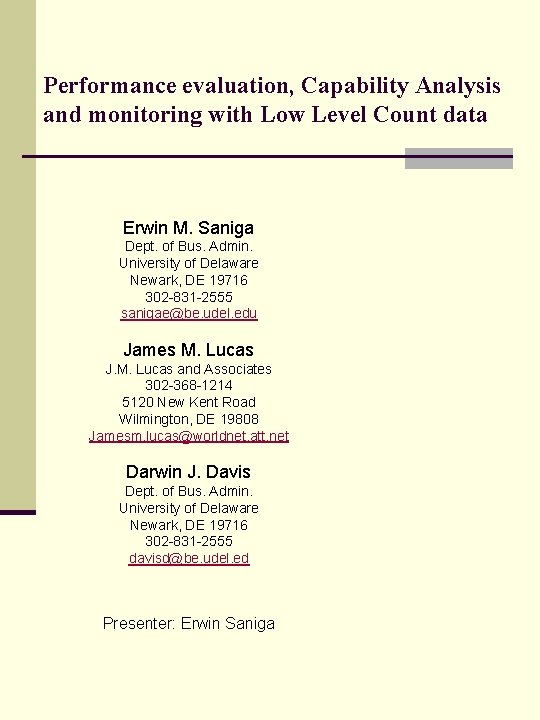 Performance evaluation, Capability Analysis and monitoring with Low Level Count data

Erwin M. Saniga
Dept. of Bus. Admin.
University of Delaware
Newark, DE 19716
302-831-2555
sanigae@be.udel.edu

James M. Lucas
J.M. Lucas and Associates
302-368-1214
5120 New Kent Road
Wilmington, DE 19808
Jamesm.lucas@worldnet.att.net

Darwin J. Davis
Dept. of Bus. Admin.
University of Delaware
Newark, DE 19716
302-831-2555
davisd@be.udel.ed

Presenter: Erwin Saniga